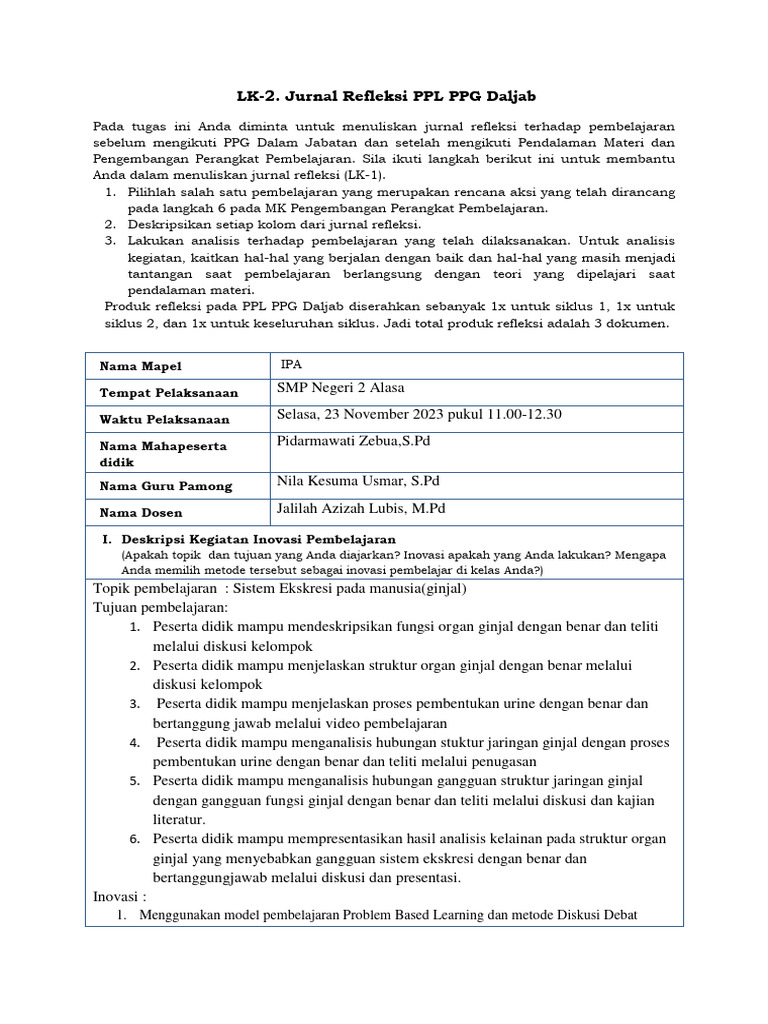 LK-2. Jurnal Refleksi PPL PPG Daljab

Pada tugas ini Anda diminta untuk menuliskan jurnal refleksi terhadap pembelajaran sebelum mengikuti PPG Dalam Jabatan dan setelah mengikuti Pendalaman Materi dan Pengembangan Perangkat Pembelajaran. Sila ikuti langkah berikut ini untuk membantu Anda dalam menuliskan jurnal refleksi (LK-1).
1. Pilihlah salah satu pembelajaran yang merupakan rencana aksi yang telah dirancang pada langkah 6 pada MK Pengembangan Perangkat Pembelajaran.
2. Deskripsikan setiap kolom dari jurnal refleksi.
3. Lakukan analisis terhadap pembelajaran yang telah dilaksanakan. Untuk analisis kegiatan, kaitkan hal-hal yang berjalan dengan baik dan hal-hal yang masih menjadi tantangan saat pembelajaran berlangsung dengan teori yang dipelajari saat pendalaman materi.
Produk refleksi pada PPL PPG Daljab diserahkan sebanyak 1x untuk siklus 1, 1x untuk siklus 2, dan 1x untuk keseluruhan siklus. Jadi total produk refleksi adalah 3 dokumen.

| Nama Mapel | IPA |
|---|---|
| Tempat Pelaksanaan | SMP Negeri 2 Alasa |
| Waktu Pelaksanaan | Selasa, 23 November 2023 pukul 11.00-12.30 |
| Nama Mahapeserta didik | Pidarmawati Zebua,S.Pd |
| Nama Guru Pamong | Nila Kesuma Usmar, S.Pd |
| Nama Dosen | Jalilah Azizah Lubis, M.Pd |

I. Deskripsi Kegiatan Inovasi Pembelajaran
(Apakah topik dan tujuan yang Anda diajarkan? Inovasi apakah yang Anda lakukan? Mengapa Anda memilih metode tersebut sebagai inovasi pembelajar di kelas Anda?)

Topik pembelajaran : Sistem Ekskresi pada manusia(ginjal)
Tujuan pembelajaran:
1. Peserta didik mampu mendeskripsikan fungsi organ ginjal dengan benar dan teliti melalui diskusi kelompok
2. Peserta didik mampu menjelaskan struktur organ ginjal dengan benar melalui diskusi kelompok
3. Peserta didik mampu menjelaskan proses pembentukan urine dengan benar dan bertanggung jawab melalui video pembelajaran
4. Peserta didik mampu menganalisis hubungan stuktur jaringan ginjal dengan proses pembentukan urine dengan benar dan teliti melalui penugasan
5. Peserta didik mampu menganalisis hubungan gangguan struktur jaringan ginjal dengan gangguan fungsi ginjal dengan benar dan teliti melalui diskusi dan kajian literatur.
6. Peserta didik mampu mempresentasikan hasil analisis kelainan pada struktur organ ginjal yang menyebabkan gangguan sistem ekskresi dengan benar dan bertanggungjawab melalui diskusi dan presentasi.
Inovasi :
1. Menggunakan model pembelajaran Problem Based Learning dan metode Diskusi Debat